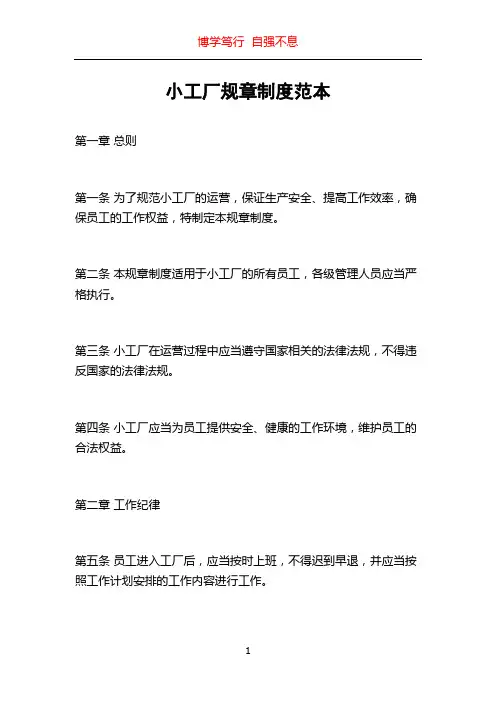 博学笃行 自强不息

小工厂规章制度范本

第一章 总则

第一条 为了规范小工厂的运营，保证生产安全、提高工作效率，确保员工的工作权益，特制定本规章制度。

第二条 本规章制度适用于小工厂的所有员工，各级管理人员应当严格执行。

第三条 小工厂在运营过程中应当遵守国家相关的法律法规，不得违反国家的法律法规。

第四条 小工厂应当为员工提供安全、健康的工作环境，维护员工的合法权益。

第二章 工作纪律

第五条 员工进入工厂后，应当按时上班，不得迟到早退，并应当按照工作计划安排的工作内容进行工作。

1